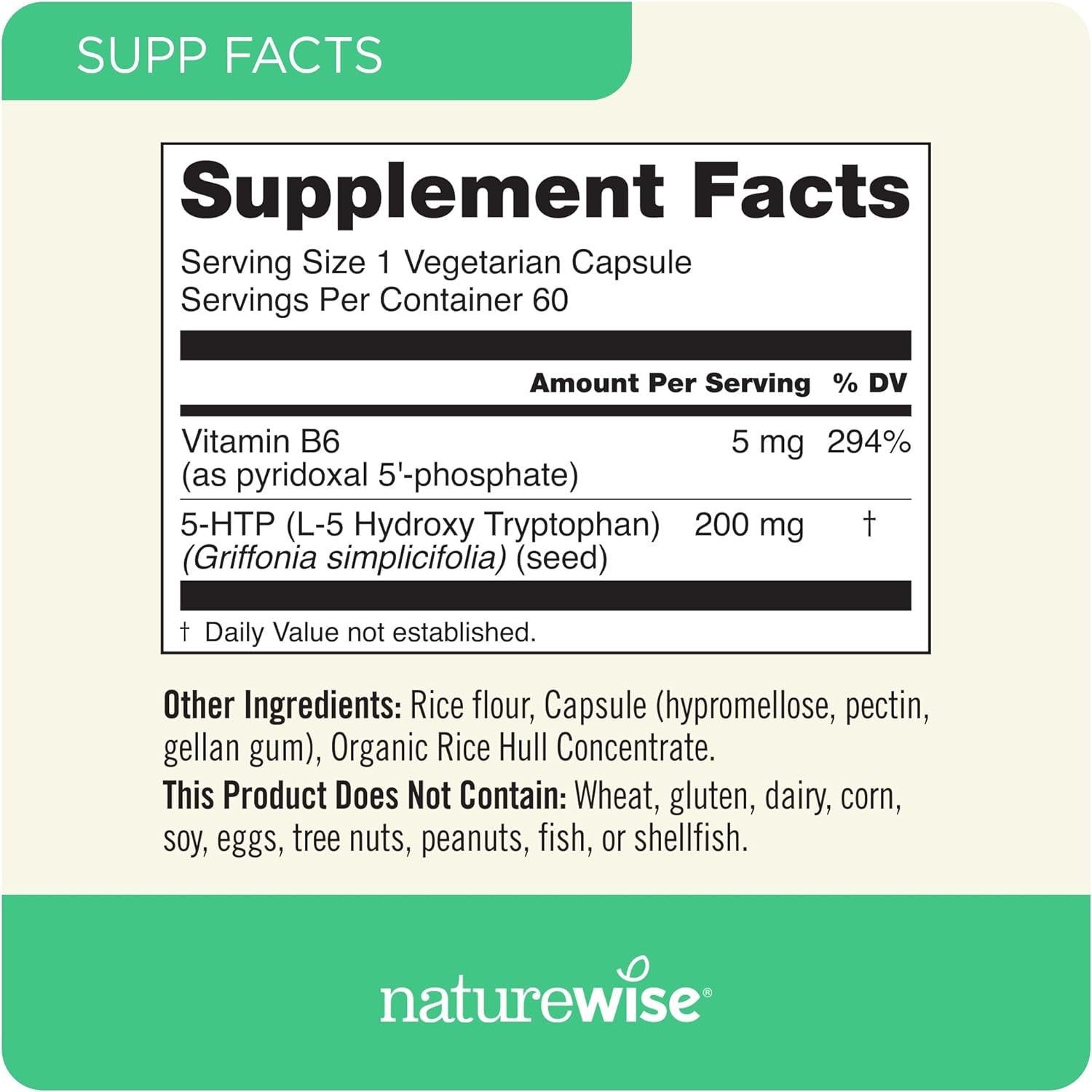 SUPP FACTS

Supplement Facts

Serving Size 1 Vegetarian Capsule
Servings Per Container 60

| | Amount Per Serving | % DV |
|---|---|---|
| Vitamin B6 (as pyridoxal 5'-phosphate) | 5 mg | 294% |
| 5-HTP (L-5 Hydroxy Tryptophan) (Griffonia simplicifolia) (seed) | 200 mg | † |

† Daily Value not established.

Other Ingredients: Rice flour, Capsule (hypromellose, pectin, gellan gum), Organic Rice Hull Concentrate.

This Product Does Not Contain: Wheat, gluten, dairy, corn, soy, eggs, tree nuts, peanuts, fish, or shellfish.

naturewise®